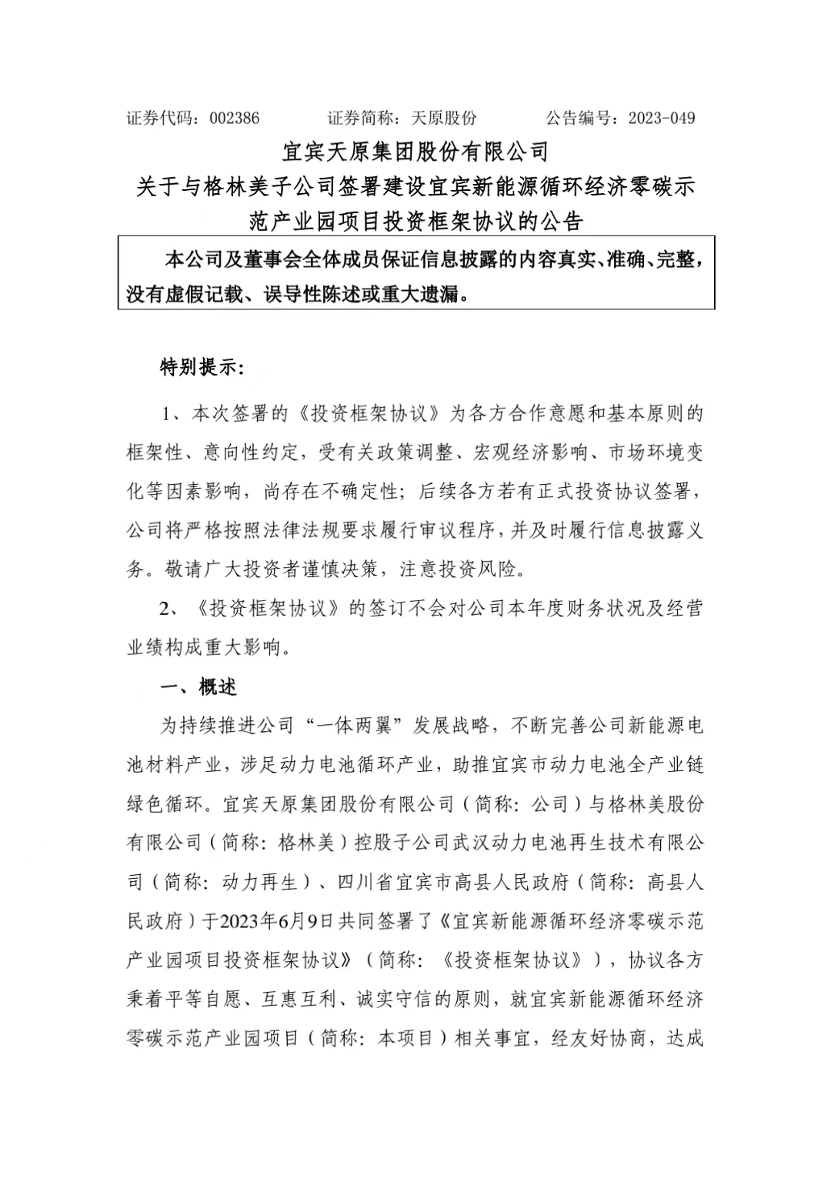 证券代码：002386　　证券简称：天原股份　　公告编号：2023-049

宜宾天原集团股份有限公司
关于与格林美子公司签署建设宜宾新能源循环经济零碳示范产业园项目投资框架协议的公告

本公司及董事会全体成员保证信息披露的内容真实、准确、完整，没有虚假记载、误导性陈述或重大遗漏。

特别提示：

1、本次签署的《投资框架协议》为各方合作意愿和基本原则的框架性、意向性约定，受有关政策调整、宏观经济影响、市场环境变化等因素影响，尚存在不确定性；后续各方若有正式投资协议签署，公司将严格按照法律法规要求履行审议程序，并及时履行信息披露义务。敬请广大投资者谨慎决策，注意投资风险。

2、《投资框架协议》的签订不会对公司本年度财务状况及经营业绩构成重大影响。

一、概述

为持续推进公司“一体两翼”发展战略，不断完善公司新能源电池材料产业，涉足动力电池循环产业，助推宜宾市动力电池全产业链绿色循环。宜宾天原集团股份有限公司（简称：公司）与格林美股份有限公司（简称：格林美）控股子公司武汉动力电池再生技术有限公司（简称：动力再生）、四川省宜宾市高县人民政府（简称：高县人民政府）于2023年6月9日共同签署了《宜宾新能源循环经济零碳示范产业园项目投资框架协议》（简称：《投资框架协议》），协议各方秉着平等自愿、互惠互利、诚实守信的原则，就宜宾新能源循环经济零碳示范产业园项目（简称：本项目）相关事宜，经友好协商，达成